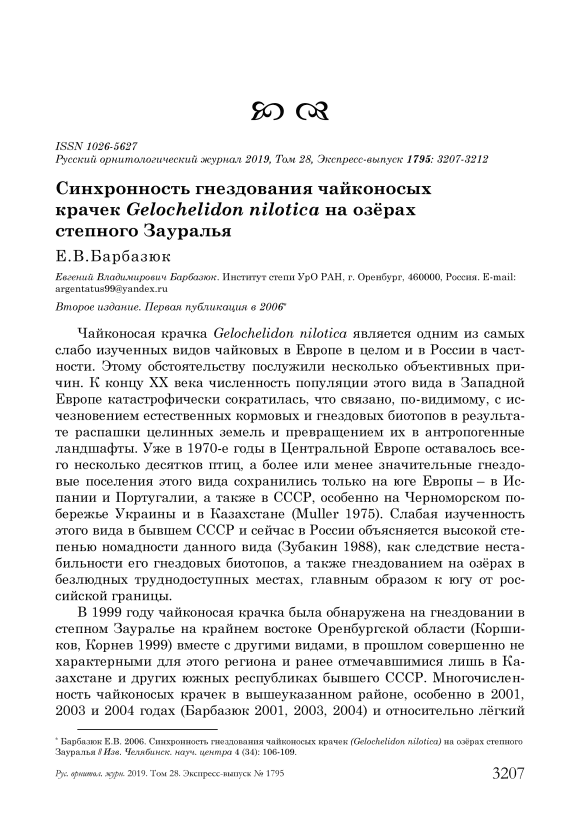 ISSN 1026-5627
Русский орнитологический журнал 2019, Том 28, Экспресс-выпуск 1795: 3207-3212

Синхронность гнездования чайконосых крачек Gelochelidon nilotica на озёрах степного Зауралья

Е.В.Барбазюк

Евгений Владимирович Барбазюк. Институт степи УрО РАН, г. Оренбург, 460000, Россия. E-mail: argentatus99@yandex.ru

Второе издание. Первая публикация в 2006*

Чайконосая крачка Gelochelidon nilotica является одним из самых слабо изученных видов чайковых в Европе в целом и в России в частности. Этому обстоятельству послужили несколько объективных причин. К концу XX века численность популяции этого вида в Западной Европе катастрофически сократилась, что связано, по-видимому, с исчезновением естественных кормовых и гнездовых биотопов в результате распашки целинных земель и превращением их в антропогенные ландшафты. Уже в 1970-е годы в Центральной Европе оставалось всего несколько десятков птиц, а более или менее значительные гнездовые поселения этого вида сохранились только на юге Европы – в Испании и Португалии, а также в СССР, особенно на Черноморском побережье Украины и в Казахстане (Muller 1975). Слабая изученность этого вида в бывшем СССР и сейчас в России объясняется высокой степенью номадности данного вида (Зубакин 1988), как следствие нестабильности его гнездовых биотопов, а также гнездованием на озёрах в безлюдных труднодоступных местах, главным образом к югу от российской границы.

В 1999 году чайконосая крачка была обнаружена на гнездовании в степном Зауралье на крайнем востоке Оренбургской области (Коршиков, Корнев 1999) вместе с другими видами, в прошлом совершенно не характерными для этого региона и ранее отмечавшимися лишь в Казахстане и других южных республиках бывшего СССР. Многочисленность чайконосых крачек в вышеуказанном районе, особенно в 2001, 2003 и 2004 годах (Барбазюк 2001, 2003, 2004) и относительно лёгкий

* Барбазюк Е.В. 2006. Синхронность гнездования чайконосых крачек (Gelochelidon nilotica) на озёрах степного Зауралья // Изв. Челябинск. науч. центра 4 (34): 106-109.

Рус. орнитол. журн. 2019. Том 28. Экспресс-выпуск № 1795 3207